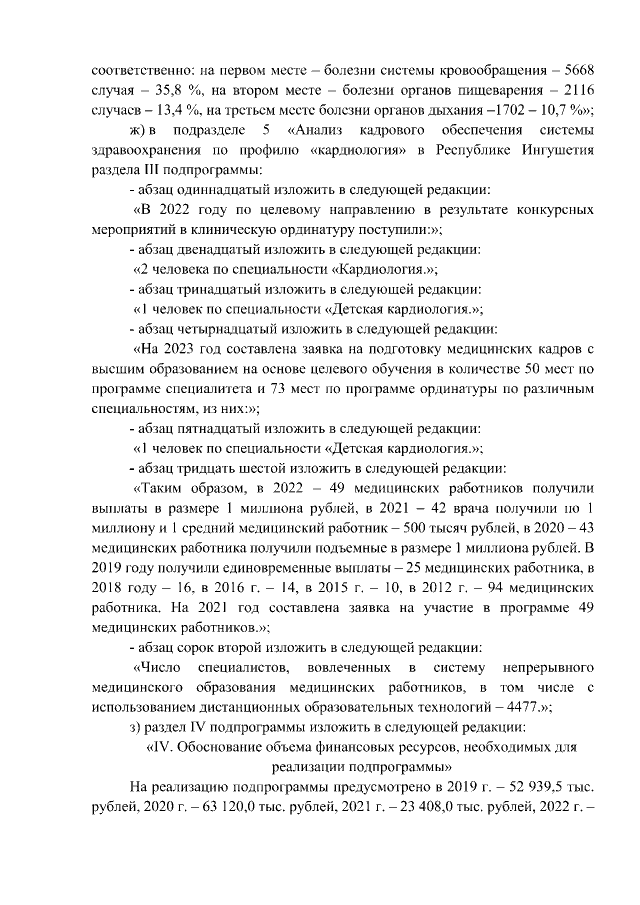 соответственно: на первом месте – болезни системы кровообращения – 5668 случая – 35,8 %, на втором месте – болезни органов пищеварения – 2116 случаев – 13,4 %, на третьем месте болезни органов дыхания –1702 – 10,7 %»;

ж) в подразделе 5 «Анализ кадрового обеспечения системы здравоохранения по профилю «кардиология» в Республике Ингушетия раздела III подпрограммы:

- абзац одиннадцатый изложить в следующей редакции:

«В 2022 году по целевому направлению в результате конкурсных мероприятий в клиническую ординатуру поступили:»;

- абзац двенадцатый изложить в следующей редакции:

«2 человека по специальности «Кардиология.»;

- абзац тринадцатый изложить в следующей редакции:

«1 человек по специальности «Детская кардиология.»;

- абзац четырнадцатый изложить в следующей редакции:

«На 2023 год составлена заявка на подготовку медицинских кадров с высшим образованием на основе целевого обучения в количестве 50 мест по программе специалитета и 73 мест по программе ординатуры по различным специальностям, из них:»;

- абзац пятнадцатый изложить в следующей редакции:

«1 человек по специальности «Детская кардиология.»;

- абзац тридцать шестой изложить в следующей редакции:

«Таким образом, в 2022 – 49 медицинских работников получили выплаты в размере 1 миллиона рублей, в 2021 – 42 врача получили по 1 миллиону и 1 средний медицинский работник – 500 тысяч рублей, в 2020 – 43 медицинских работника получили подъемные в размере 1 миллиона рублей. В 2019 году получили единовременные выплаты – 25 медицинских работника, в 2018 году – 16, в 2016 г. – 14, в 2015 г. – 10, в 2012 г. – 94 медицинских работника. На 2021 год составлена заявка на участие в программе 49 медицинских работников.»;

- абзац сорок второй изложить в следующей редакции:

«Число специалистов, вовлеченных в систему непрерывного медицинского образования медицинских работников, в том числе с использованием дистанционных образовательных технологий – 4477.»;

з) раздел IV подпрограммы изложить в следующей редакции:

«IV. Обоснование объема финансовых ресурсов, необходимых для реализации подпрограммы»

На реализацию подпрограммы предусмотрено в 2019 г. – 52 939,5 тыс. рублей, 2020 г. – 63 120,0 тыс. рублей, 2021 г. – 23 408,0 тыс. рублей, 2022 г. –